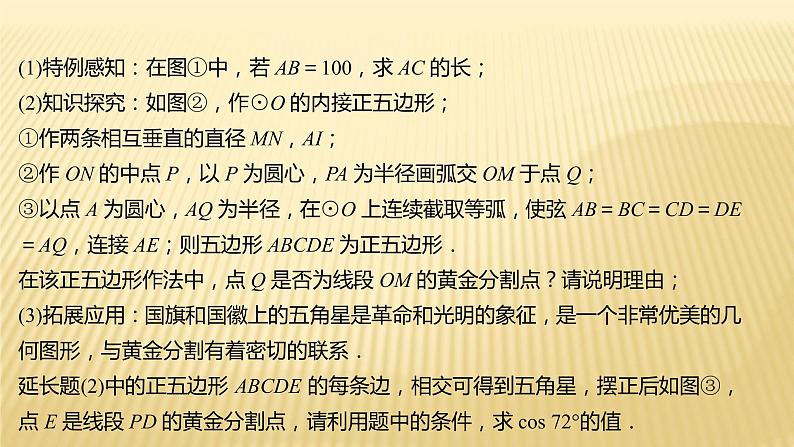 (1)特例感知：在图①中，若 $AB=100$，求 $AC$ 的长；
(2)知识探究：如图②，作⊙$O$ 的内接正五边形；
①作两条相互垂直的直径 $MN$，$AI$；
②作 $ON$ 的中点 $P$，以 $P$ 为圆心，$PA$ 为半径画弧交 $OM$ 于点 $Q$；
③以点 $A$ 为圆心，$AQ$ 为半径，在⊙$O$ 上连续截取等弧，使弦 $AB=BC=CD=DE=AQ$，连接 $AE$；则五边形 $ABCDE$ 为正五边形．
在该正五边形作法中，点 $Q$ 是否为线段 $OM$ 的黄金分割点？请说明理由；
(3)拓展应用：国旗和国徽上的五角星是革命和光明的象征，是一个非常优美的几何图形，与黄金分割有着密切的联系．
延长题(2)中的正五边形 $ABCDE$ 的每条边，相交可得到五角星，摆正后如图③，点 $E$ 是线段 $PD$ 的黄金分割点，请利用题中的条件，求 $\cos 72°$的值．